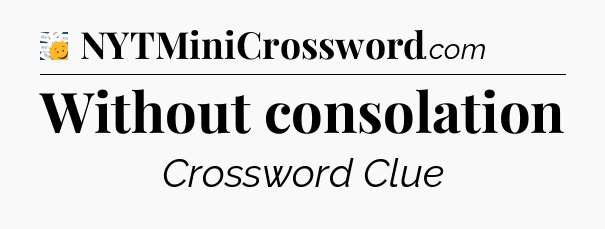 NYTMiniCrossword.com

Without consolation

Crossword Clue